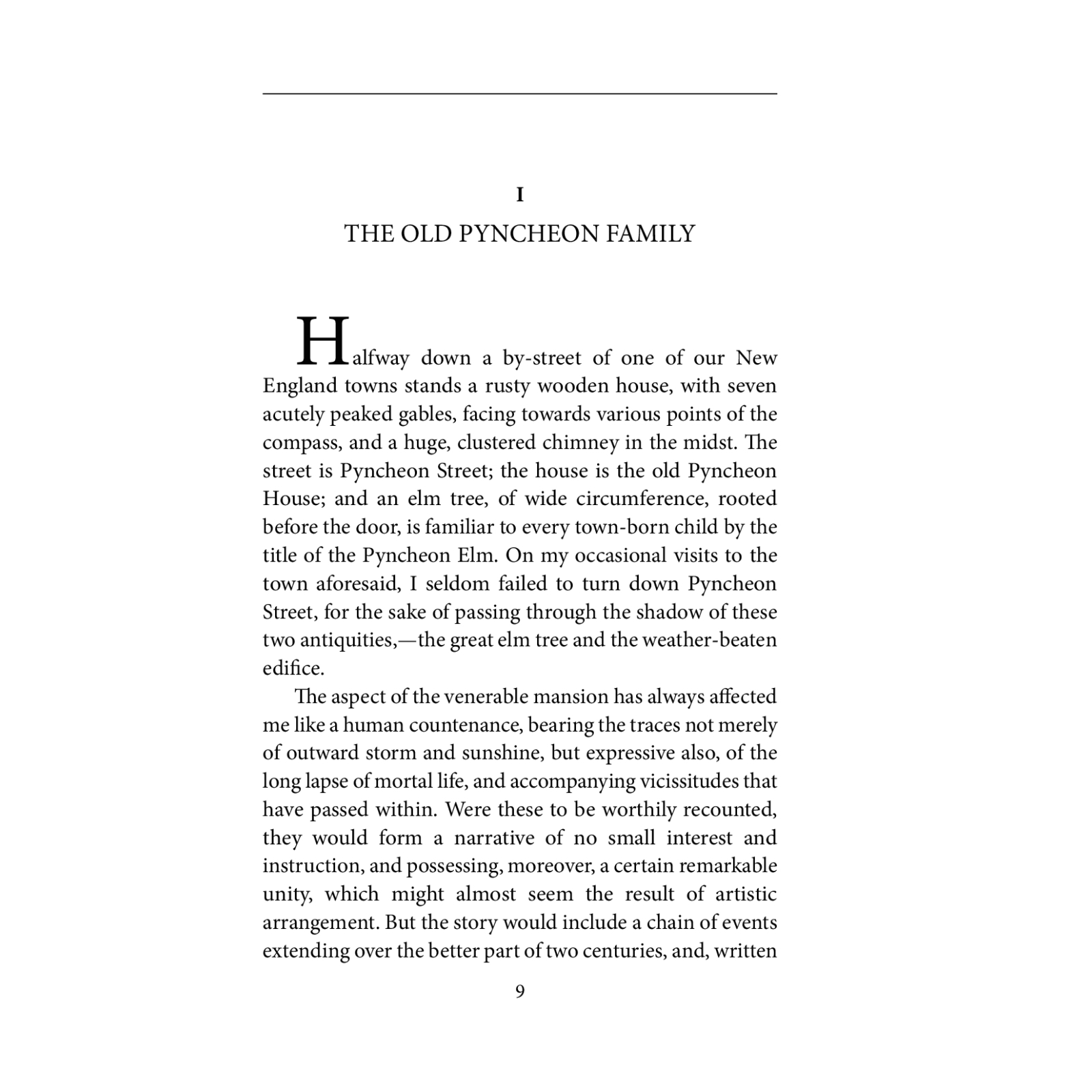 I

THE OLD PYNCHEON FAMILY

Halfway down a by-street of one of our New England towns stands a rusty wooden house, with seven acutely peaked gables, facing towards various points of the compass, and a huge, clustered chimney in the midst. The street is Pyncheon Street; the house is the old Pyncheon House; and an elm tree, of wide circumference, rooted before the door, is familiar to every town-born child by the title of the Pyncheon Elm. On my occasional visits to the town aforesaid, I seldom failed to turn down Pyncheon Street, for the sake of passing through the shadow of these two antiquities,—the great elm tree and the weather-beaten edifice.

The aspect of the venerable mansion has always affected me like a human countenance, bearing the traces not merely of outward storm and sunshine, but expressive also, of the long lapse of mortal life, and accompanying vicissitudes that have passed within. Were these to be worthily recounted, they would form a narrative of no small interest and instruction, and possessing, moreover, a certain remarkable unity, which might almost seem the result of artistic arrangement. But the story would include a chain of events extending over the better part of two centuries, and, written

9